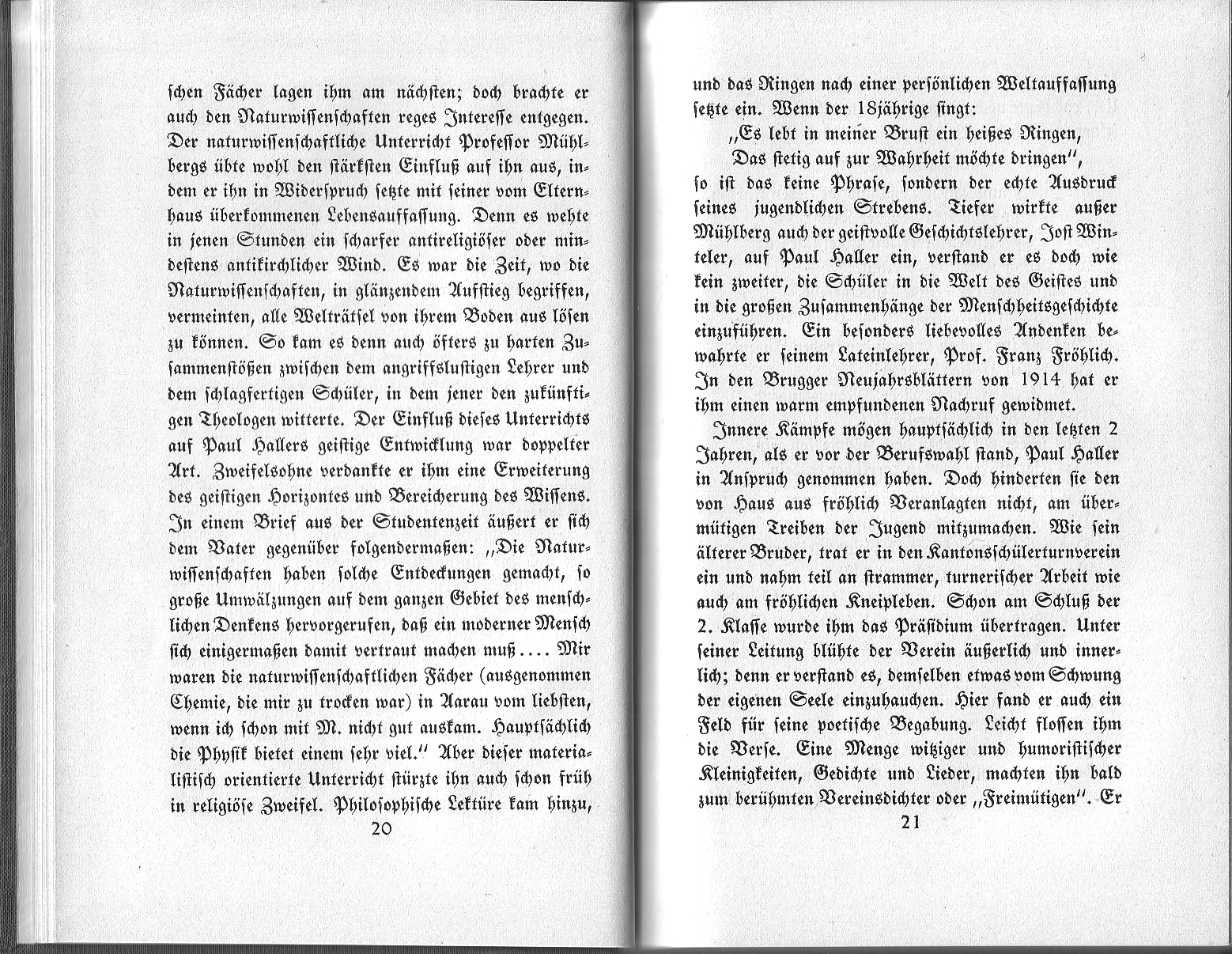 schen Fächer lagen ihm am nächsten; doch brachte er auch den Naturwissenschaften reges Interesse entgegen. Der naturwissenschaftliche Unterricht Professor Mühlbergs übte wohl den stärksten Einfluß auf ihn aus, indem er ihn in Widerspruch setzte mit seiner vom Elternhaus überkommenen Lebensauffassung. Denn es wehte in jenen Stunden ein scharfer antireligiöser oder mindestens antikirchlicher Wind. Es war die Zeit, wo die Naturwissenschaften, in glänzendem Aufstieg begriffen, vermeinten, alle Welträtsel von ihrem Boden aus lösen zu können. So kam es denn auch öfters zu harten Zusammenstößen zwischen dem angriffslustigen Lehrer und dem schlagfertigen Schüler, in dem jener den zukünftigen Theologen witterte. Der Einfluß dieses Unterrichts auf Paul Hallers geistige Entwicklung war doppelter Art. Zweifelsohne verdankte er ihm eine Erweiterung des geistigen Horizontes und Bereicherung des Wissens. In einem Brief aus der Studentenzeit äußert er sich dem Vater gegenüber folgendermaßen: „Die Naturwissenschaften haben solche Entdeckungen gemacht, so große Umwälzungen auf dem ganzen Gebiet des menschlichen Denkens hervorgerufen, daß ein moderner Mensch sich einigermaßen damit vertraut machen muß .... Mir waren die naturwissenschaftlichen Fächer (ausgenommen Chemie, die mir zu trocken war) in Aarau vom liebsten, wenn ich schon mit M. nicht gut auskam. Hauptsächlich die Physik bietet einem sehr viel.“ Aber dieser materialistisch orientierte Unterricht stürzte ihn auch schon früh in religiöse Zweifel. Philosophische Lektüre kam hinzu,

20

und das Ringen nach einer persönlichen Weltauffassung setzte ein. Wenn der 18jährige singt:

„Es lebt in meiner Brust ein heißes Ringen,
Das stetig auf zur Wahrheit möchte dringen“,

so ist das keine Phrase, sondern der echte Ausdruck seines jugendlichen Strebens. Tiefer wirkte außer Mühlberg auch der geistvolle Geschichtslehrer, Jost Winteler, auf Paul Haller ein, verstand er es doch wie kein zweiter, die Schüler in die Welt des Geistes und in die großen Zusammenhänge der Menschheitsgeschichte einzuführen. Ein besonders liebevolles Andenken bewahrte er seinem Lateinlehrer, Prof. Franz Fröhlich. In den Brugger Neujahrsblättern von 1914 hat er ihm einen warm empfundenen Nachruf gewidmet.

Innere Kämpfe mögen hauptsächlich in den letzten 2 Jahren, als er vor der Berufswahl stand, Paul Haller in Anspruch genommen haben. Doch hinderten sie den von Haus aus fröhlich Veranlagten nicht, am übermütigen Treiben der Jugend mitzumachen. Wie sein älterer Bruder, trat er in den Kantonsschülerturnverein ein und nahm teil an strammer, turnerischer Arbeit wie auch am fröhlichen Kneipleben. Schon am Schluß der 2. Klasse wurde ihm das Präsidium übertragen. Unter seiner Leitung blühte der Verein äußerlich und innerlich; denn er verstand es, demselben etwas vom Schwung der eigenen Seele einzuhauchen. Hier fand er auch ein Feld für seine poetische Begabung. Leicht flossen ihm die Verse. Eine Menge witziger und humoristischer Kleinigkeiten, Gedichte und Lieder, machten ihn bald zum berühmten Vereinsdichter oder „Freimütigen“. Er

21